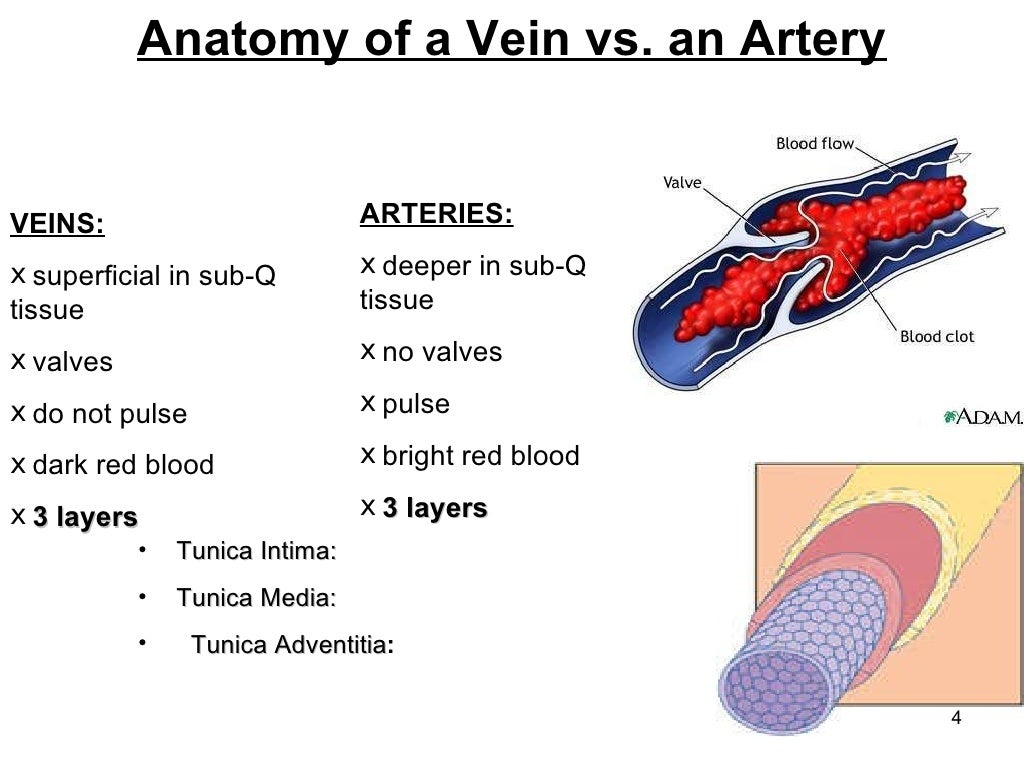 Anatomy of a Vein vs. an Artery

VEINS:

x superficial in sub-Q tissue

x valves

x do not pulse

x dark red blood

x 3 layers

• Tunica Intima:

• Tunica Media:

• Tunica Adventitia:

ARTERIES:

x deeper in sub-Q tissue

x no valves

x pulse

x bright red blood

x 3 layers

Blood flow

Valve

Blood clot

A.D.A.M.

4